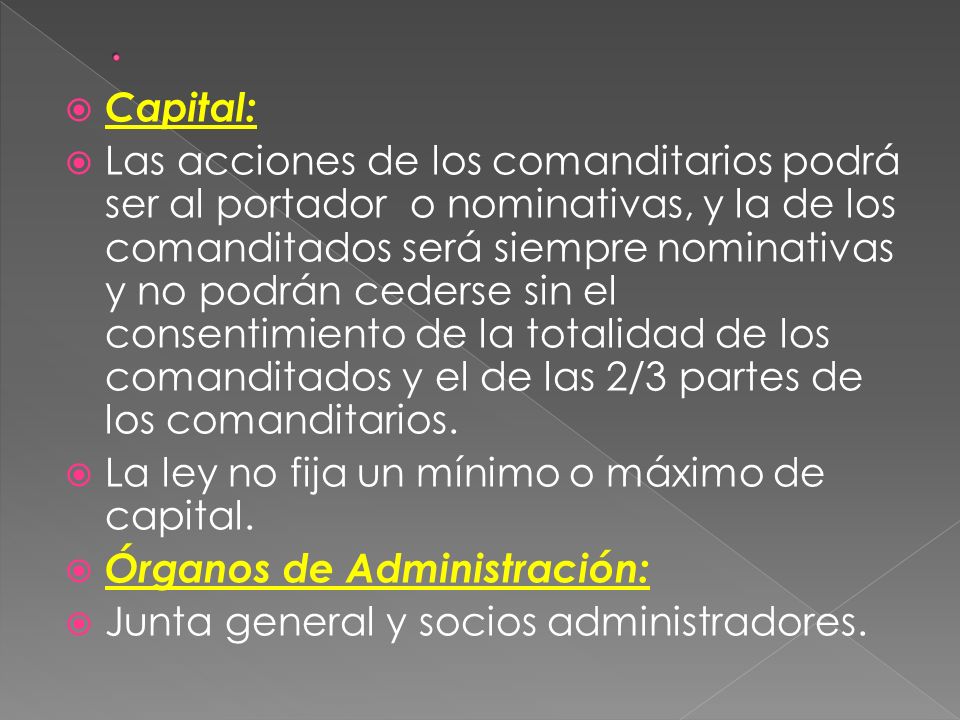 .

Capital:

Las acciones de los comanditarios podrá ser al portador o nominativas, y la de los comanditados será siempre nominativas y no podrán cederse sin el consentimiento de la totalidad de los comanditados y el de las 2/3 partes de los comanditarios.

La ley no fija un mínimo o máximo de capital.

Órganos de Administración:

Junta general y socios administradores.